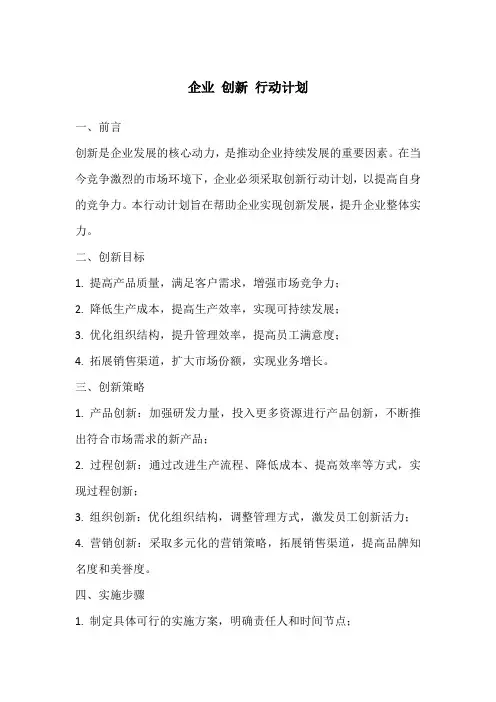 企业 创新 行动计划

一、前言

创新是企业发展的核心动力，是推动企业持续发展的重要因素。在当今竞争激烈的市场环境下，企业必须采取创新行动计划，以提高自身的竞争力。本行动计划旨在帮助企业实现创新发展，提升企业整体实力。

二、创新目标

1. 提高产品质量，满足客户需求，增强市场竞争力；

2. 降低生产成本，提高生产效率，实现可持续发展；

3. 优化组织结构，提升管理效率，提高员工满意度；

4. 拓展销售渠道，扩大市场份额，实现业务增长。

三、创新策略

1. 产品创新：加强研发力量，投入更多资源进行产品创新，不断推出符合市场需求的新产品；

2. 过程创新：通过改进生产流程、降低成本、提高效率等方式，实现过程创新；

3. 组织创新：优化组织结构，调整管理方式，激发员工创新活力；

4. 营销创新：采取多元化的营销策略，拓展销售渠道，提高品牌知名度和美誉度。

四、实施步骤

1. 制定具体可行的实施方案，明确责任人和时间节点；